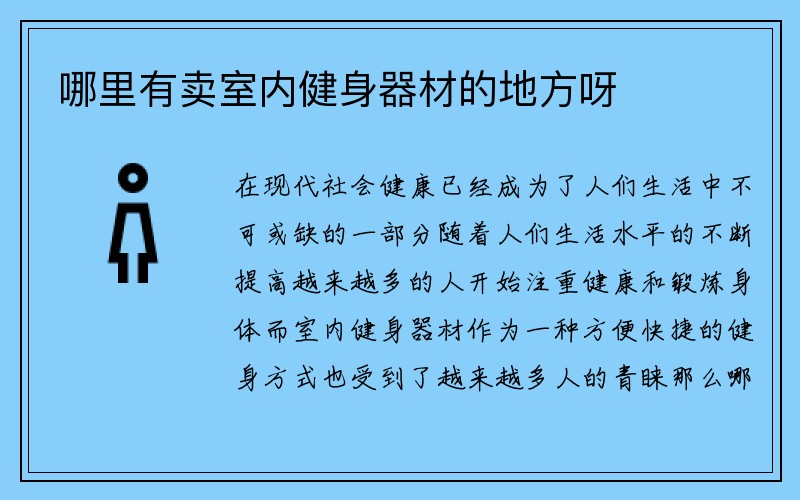 哪里有卖室内健身器材的地方呀

在现代社会健康已经成为了人们生活中不可或缺的一部分随着人们生活水平的不断提高越来越多的人开始注重健康和锻炼身体而室内健身器材作为一种方便快捷的健身方式也受到了越来越多人的青睐那么哪